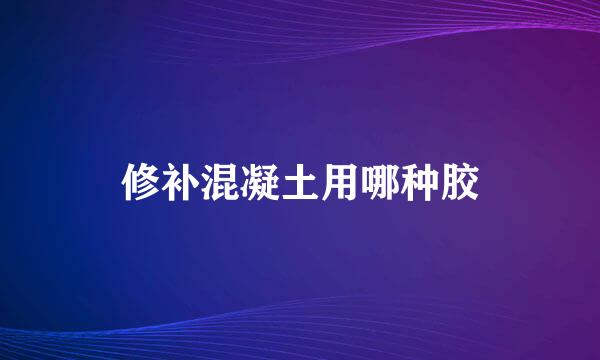 修补混凝土用哪种胶